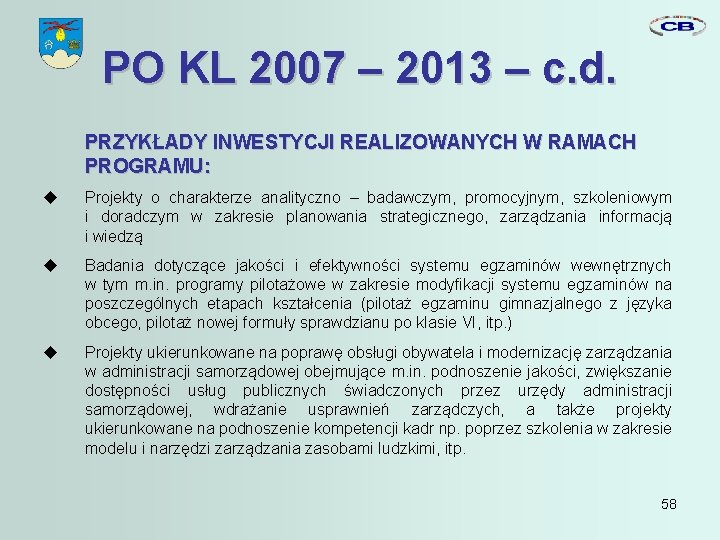 CB

PO KL 2007 – 2013 – c.d.

PRZYKŁADY INWESTYCJI REALIZOWANYCH W RAMACH PROGRAMU:

◆ Projekty o charakterze analityczno – badawczym, promocyjnym, szkoleniowym i doradczym w zakresie planowania strategicznego, zarządzania informacją i wiedzą

◆ Badania dotyczące jakości i efektywności systemu egzaminów wewnętrznych w tym m.in. programy pilotażowe w zakresie modyfikacji systemu egzaminów na poszczególnych etapach kształcenia (pilotaż egzaminu gimnazjalnego z języka obcego, pilotaż nowej formuły sprawdzianu po klasie VI, itp.)

◆ Projekty ukierunkowane na poprawę obsługi obywatela i modernizację zarządzania w administracji samorządowej obejmujące m.in. podnoszenie jakości, zwiększanie dostępności usług publicznych świadczonych przez urzędy administracji samorządowej, wdrażanie usprawnień zarządczych, a także projekty ukierunkowane na podnoszenie kompetencji kadr np. poprzez szkolenia w zakresie modelu i narzędzi zarządzania zasobami ludzkimi, itp.

58